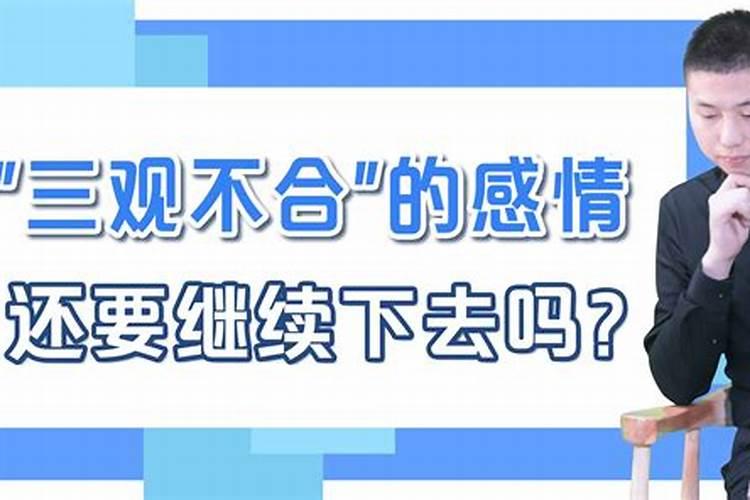 "三观不合"的感情
还要继续下去吗？